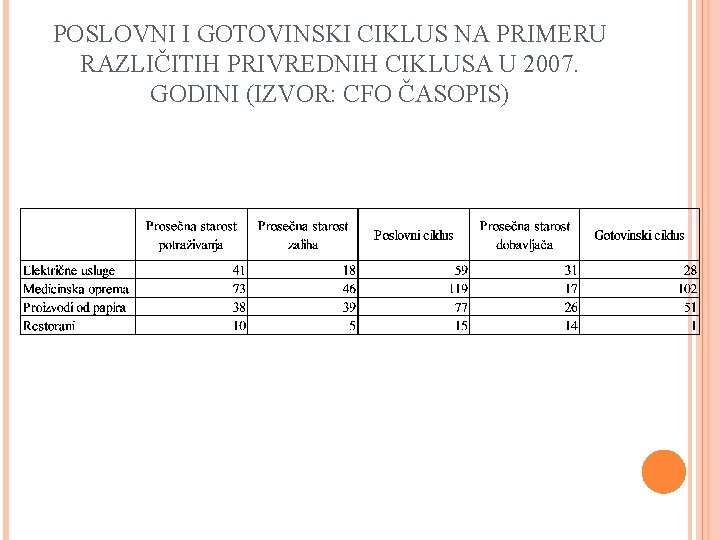 POSLOVNI I GOTOVINSKI CIKLUS NA PRIMERU RAZLIČITIH PRIVREDNIH CIKLUSA U 2007. GODINI (IZVOR: CFO ČASOPIS)

| | Prosečna starost potraživanja | Prosečna starost zaliha | Poslovni ciklus | Prosečna starost dobavljača | Gotovinski ciklus |
|---|---|---|---|---|---|
| Električne usluge | 41 | 18 | 59 | 31 | 28 |
| Medicinska oprema | 73 | 46 | 119 | 17 | 102 |
| Proizvodi od papira | 38 | 39 | 77 | 26 | 51 |
| Restorani | 10 | 5 | 15 | 14 | 1 |